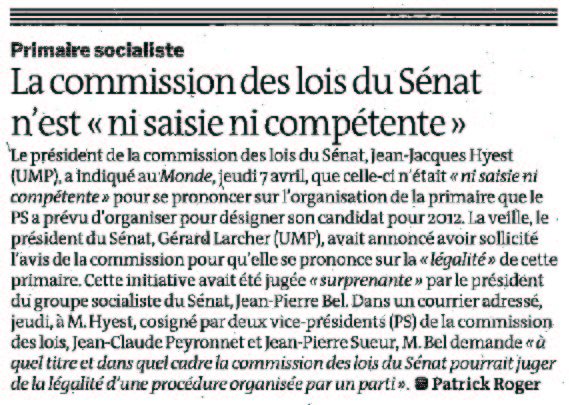 Primaire socialiste

La commission des lois du Sénat n'est « ni saisie ni compétente »

Le président de la commission des lois du Sénat, Jean-Jacques Hyest (UMP), a indiqué au Monde, jeudi 7 avril, que celle-ci n'était « ni saisie ni compétente » pour se prononcer sur l'organisation de la primaire que le PS a prévu d'organiser pour désigner son candidat pour 2012. La veille, le président du Sénat, Gérard Larcher (UMP), avait annoncé avoir sollicité l'avis de la commission pour qu'elle se prononce sur la « légalité » de cette primaire. Cette initiative avait été jugée « surprenante » par le président du groupe socialiste du Sénat, Jean-Pierre Bel. Dans un courrier adressé, jeudi, à M. Hyest, cosigné par deux vice-présidents (PS) de la commission des lois, Jean-Claude Peyronnet et Jean-Pierre Sueur, M. Bel demande « à quel titre et dans quel cadre la commission des lois du Sénat pourrait juger de la légalité d'une procédure organisée par un parti ». Patrick Roger